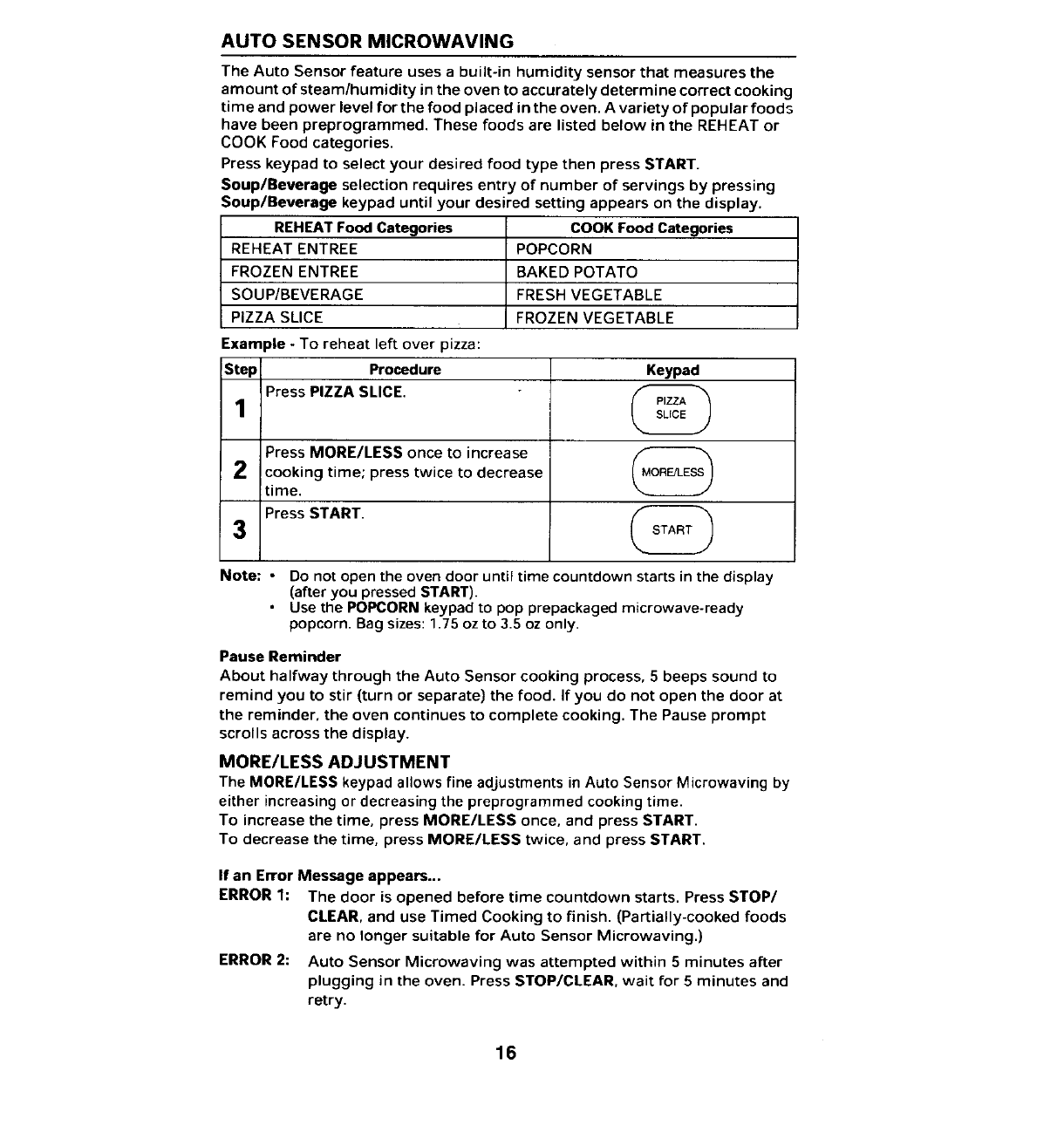 AUTO SENSOR MICROWAVING

The Auto Sensor feature uses a built-in humidity sensor that measures the amount of steam/humidity in the oven to accurately determine correct cooking time and power level for the food placed in the oven. A variety of popular foods have been preprogrammed. These foods are listed below in the REHEAT or COOK Food categories.

Press keypad to select your desired food type then press START.

Soup/Beverage selection requires entry of number of servings by pressing Soup/Beverage keypad until your desired setting appears on the display.

| REHEAT Food Categories | COOK Food Categories |
|---|---|
| REHEAT ENTREE | POPCORN |
| FROZEN ENTREE | BAKED POTATO |
| SOUP/BEVERAGE | FRESH VEGETABLE |
| PIZZA SLICE | FROZEN VEGETABLE |

Example - To reheat left over pizza:

| Step | Procedure | Keypad |
|---|---|---|
| 1 | Press PIZZA SLICE. | PIZZA SLICE |
| 2 | Press MORE/LESS once to increase cooking time; press twice to decrease time. | MORE/LESS |
| 3 | Press START. | START |

Note: • Do not open the oven door until time countdown starts in the display (after you pressed START).
• Use the POPCORN keypad to pop prepackaged microwave-ready popcorn. Bag sizes: 1.75 oz to 3.5 oz only.

Pause Reminder
About halfway through the Auto Sensor cooking process, 5 beeps sound to remind you to stir (turn or separate) the food. If you do not open the door at the reminder, the oven continues to complete cooking. The Pause prompt scrolls across the display.

MORE/LESS ADJUSTMENT
The MORE/LESS keypad allows fine adjustments in Auto Sensor Microwaving by either increasing or decreasing the preprogrammed cooking time.
To increase the time, press MORE/LESS once, and press START.
To decrease the time, press MORE/LESS twice, and press START.

If an Error Message appears...
ERROR 1: The door is opened before time countdown starts. Press STOP/CLEAR, and use Timed Cooking to finish. (Partially-cooked foods are no longer suitable for Auto Sensor Microwaving.)
ERROR 2: Auto Sensor Microwaving was attempted within 5 minutes after plugging in the oven. Press STOP/CLEAR, wait for 5 minutes and retry.

16